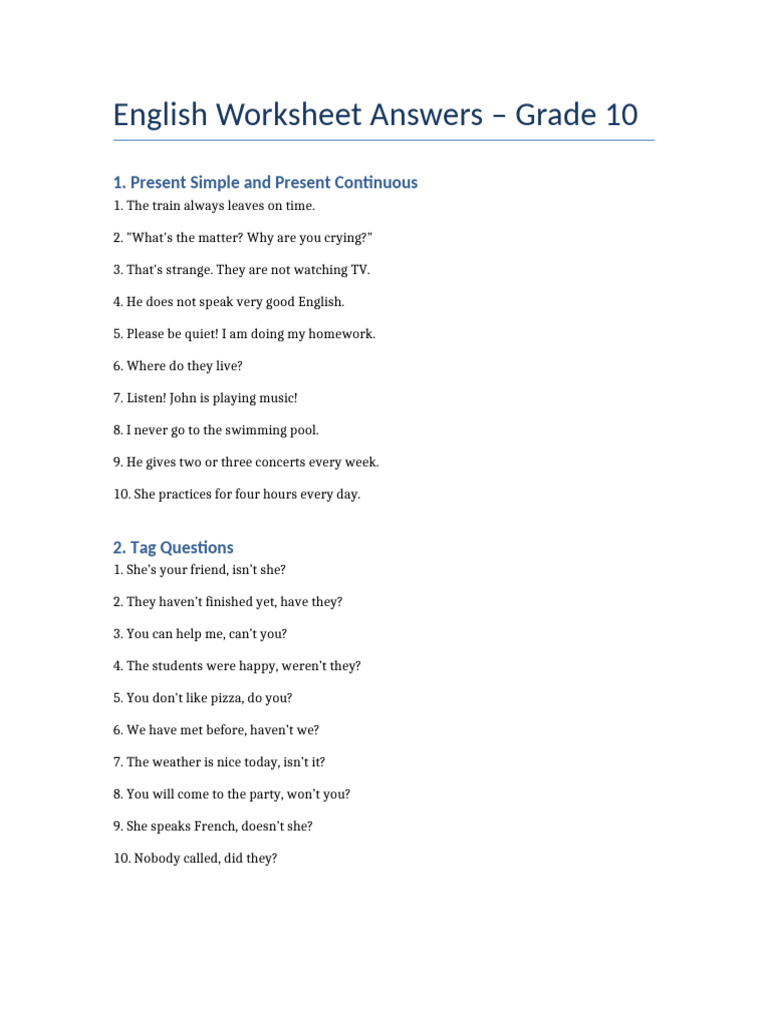 English Worksheet Answers – Grade 10

1. Present Simple and Present Continuous

1. The train always leaves on time.

2. "What's the matter? Why are you crying?"

3. That's strange. They are not watching TV.

4. He does not speak very good English.

5. Please be quiet! I am doing my homework.

6. Where do they live?

7. Listen! John is playing music!

8. I never go to the swimming pool.

9. He gives two or three concerts every week.

10. She practices for four hours every day.

2. Tag Questions

1. She's your friend, isn't she?

2. They haven't finished yet, have they?

3. You can help me, can't you?

4. The students were happy, weren't they?

5. You don't like pizza, do you?

6. We have met before, haven't we?

7. The weather is nice today, isn't it?

8. You will come to the party, won't you?

9. She speaks French, doesn't she?

10. Nobody called, did they?